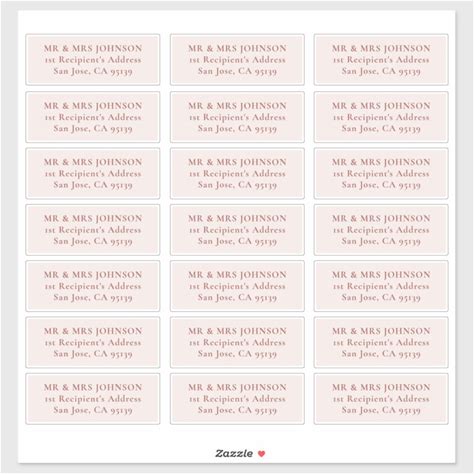 MR & MRS JOHNSON
1st Recipient's Address
San Jose, CA 95139

MR & MRS JOHNSON
1st Recipient's Address
San Jose, CA 95139

MR & MRS JOHNSON
1st Recipient's Address
San Jose, CA 95139

MR & MRS JOHNSON
1st Recipient's Address
San Jose, CA 95139

MR & MRS JOHNSON
1st Recipient's Address
San Jose, CA 95139

MR & MRS JOHNSON
1st Recipient's Address
San Jose, CA 95139

MR & MRS JOHNSON
1st Recipient's Address
San Jose, CA 95139

MR & MRS JOHNSON
1st Recipient's Address
San Jose, CA 95139

MR & MRS JOHNSON
1st Recipient's Address
San Jose, CA 95139

MR & MRS JOHNSON
1st Recipient's Address
San Jose, CA 95139

MR & MRS JOHNSON
1st Recipient's Address
San Jose, CA 95139

MR & MRS JOHNSON
1st Recipient's Address
San Jose, CA 95139

MR & MRS JOHNSON
1st Recipient's Address
San Jose, CA 95139

MR & MRS JOHNSON
1st Recipient's Address
San Jose, CA 95139

MR & MRS JOHNSON
1st Recipient's Address
San Jose, CA 95139

MR & MRS JOHNSON
1st Recipient's Address
San Jose, CA 95139

MR & MRS JOHNSON
1st Recipient's Address
San Jose, CA 95139

MR & MRS JOHNSON
1st Recipient's Address
San Jose, CA 95139

MR & MRS JOHNSON
1st Recipient's Address
San Jose, CA 95139

MR & MRS JOHNSON
1st Recipient's Address
San Jose, CA 95139

MR & MRS JOHNSON
1st Recipient's Address
San Jose, CA 95139

Zazzle